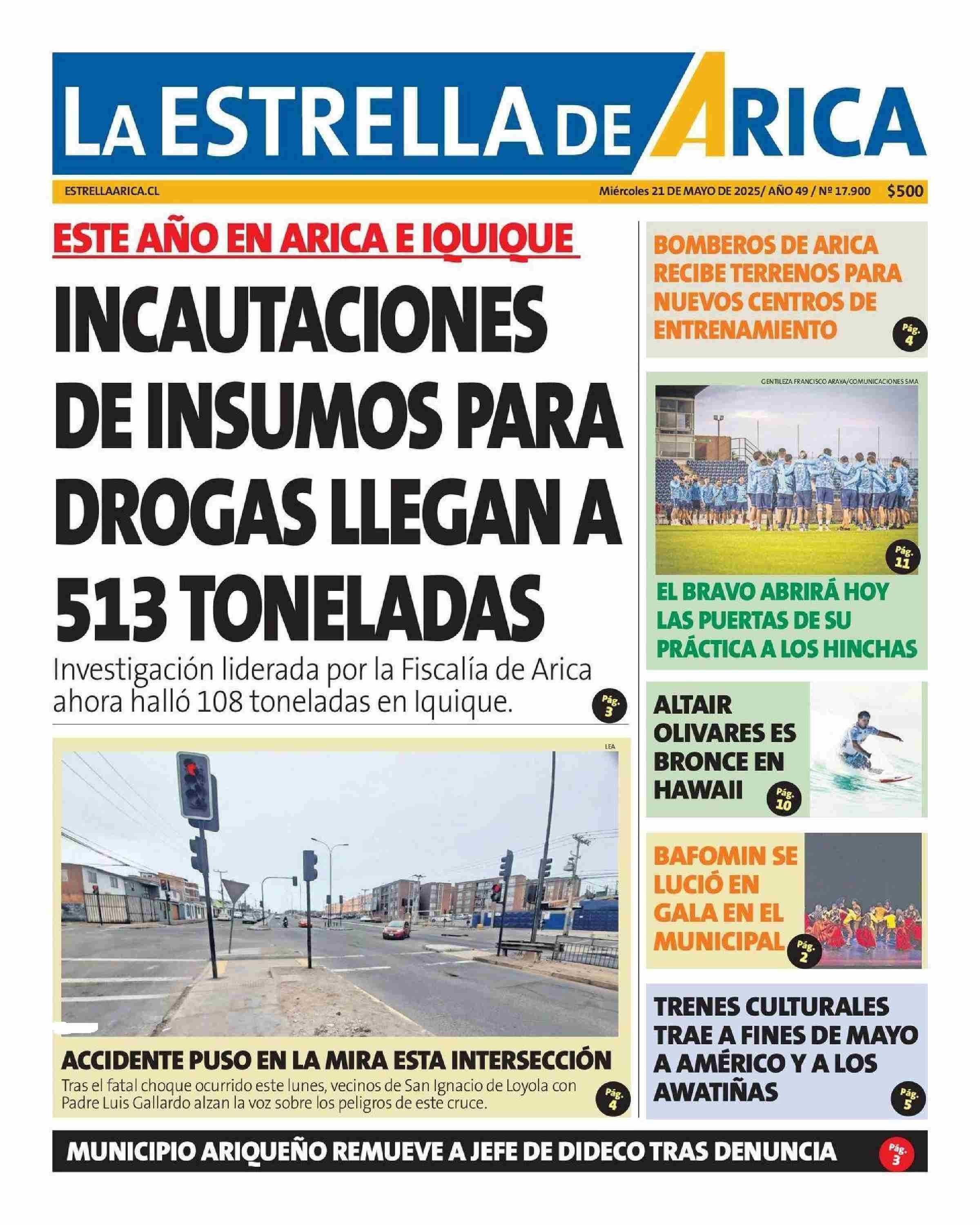 LA ESTRELLA DE ARICA

ESTRELLAARICA.CL

Miércoles 21 DE MAYO DE 2025/ AÑO 49 / Nº 17.900

$500

ESTE AÑO EN ARICA E IQUIQUE

INCAUTACIONES DE INSUMOS PARA DROGAS LLEGAN A 513 TONELADAS

Investigación liderada por la Fiscalía de Arica ahora halló 108 toneladas en Iquique.

Pág. 3

LEA

ACCIDENTE PUSO EN LA MIRA ESTA INTERSECCIÓN

Tras el fatal choque ocurrido este lunes, vecinos de San Ignacio de Loyola con Padre Luis Gallardo alzan la voz sobre los peligros de este cruce.

Pág. 4

BOMBEROS DE ARICA RECIBE TERRENOS PARA NUEVOS CENTROS DE ENTRENAMIENTO

Pág. 4

GENTILEZA FRANCISCO ARAYA/COMUNICACIONES SMA

Pág. 11

EL BRAVO ABRIRÁ HOY LAS PUERTAS DE SU PRÁCTICA A LOS HINCHAS

ALTAIR OLIVARES ES BRONCE EN HAWAII

Pág. 10

BAFOMIN SE LUCIÓ EN GALA EN EL MUNICIPAL

Pág. 2

TRENES CULTURALES TRAE A FINES DE MAYO A AMÉRICO Y A LOS AWATIÑAS

Pág. 5

MUNICIPIO ARIQUEÑO REMUEVE A JEFE DE DIDECO TRAS DENUNCIA

Pág. 3